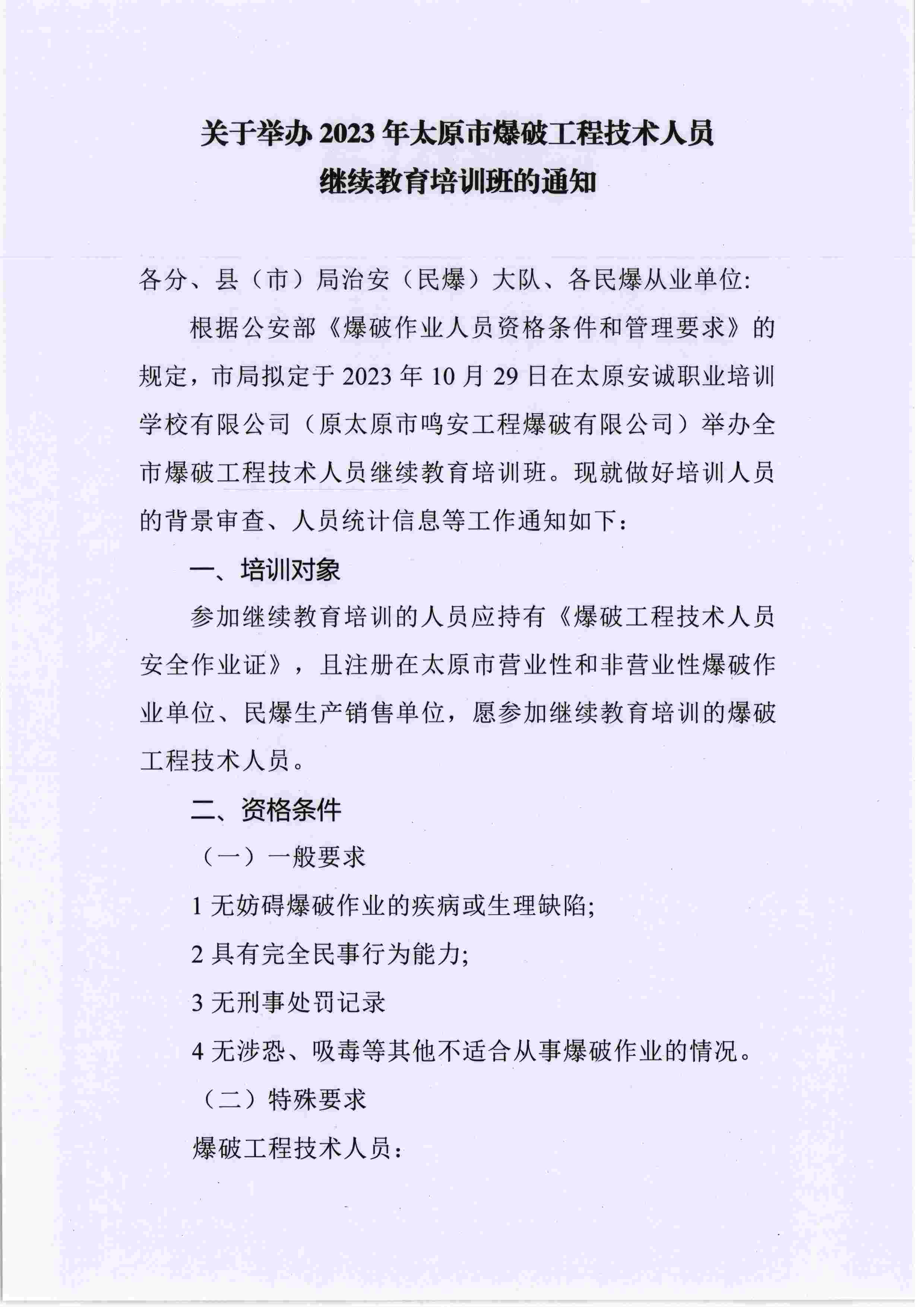 关于举办 2023 年太原市爆破工程技术人员继续教育培训班的通知

各分、县（市）局治安（民爆）大队、各民爆从业单位:

根据公安部《爆破作业人员资格条件和管理要求》的规定，市局拟定于 2023 年 10 月 29 日在太原安诚职业培训学校有限公司（原太原市鸣安工程爆破有限公司）举办全市爆破工程技术人员继续教育培训班。现就做好培训人员的背景审查、人员统计信息等工作通知如下：

一、培训对象

参加继续教育培训的人员应持有《爆破工程技术人员安全作业证》，且注册在太原市营业性和非营业性爆破作业单位、民爆生产销售单位，愿参加继续教育培训的爆破工程技术人员。

二、资格条件

（一）一般要求

1 无妨碍爆破作业的疾病或生理缺陷;

2 具有完全民事行为能力;

3 无刑事处罚记录

4 无涉恐、吸毒等其他不适合从事爆破作业的情况。

（二）特殊要求

爆破工程技术人员: